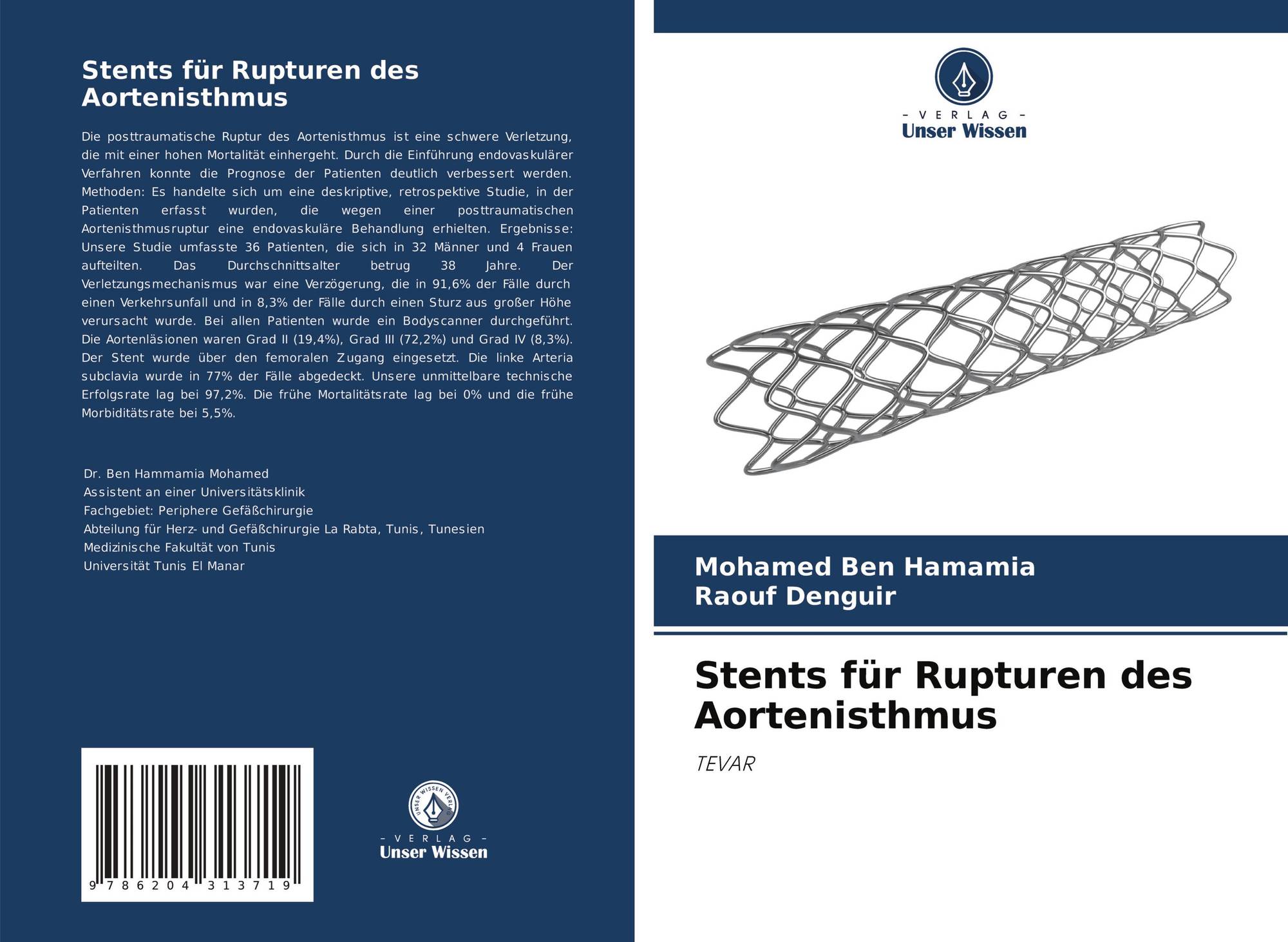 Stents für Rupturen des Aortenisthmus

Die posttraumatische Ruptur des Aortenisthmus ist eine schwere Verletzung, die mit einer hohen Mortalität einhergeht. Durch die Einführung endovaskulärer Verfahren konnte die Prognose der Patienten deutlich verbessert werden. Methoden: Es handelte sich um eine deskriptive, retrospektive Studie, in der Patienten erfasst wurden, die wegen einer posttraumatischen Aortenisthmusruptur eine endovaskuläre Behandlung erhielten. Ergebnisse: Unsere Studie umfasste 36 Patienten, die sich in 32 Männer und 4 Frauen aufteilten. Das Durchschnittsalter betrug 38 Jahre. Der Verletzungsmechanismus war eine Verzögerung, die in 91,6% der Fälle durch einen Verkehrsunfall und in 8,3% der Fälle durch einen Sturz aus großer Höhe verursacht wurde. Bei allen Patienten wurde ein Bodyscanner durchgeführt. Die Aortenläsionen waren Grad II (19,4%), Grad III (72,2%) und Grad IV (8,3%). Der Stent wurde über den femoralen Zugang eingesetzt. Die linke Arteria subclavia wurde in 77% der Fälle abgedeckt. Unsere unmittelbare technische Erfolgsrate lag bei 97,2%. Die frühe Mortalitätsrate lag bei 0% und die frühe Morbiditätsrate bei 5,5%.

Dr. Ben Hammamia Mohamed
Assistent an einer Universitätsklinik
Fachgebiet: Periphere Gefäßchirurgie
Abteilung für Herz- und Gefäßchirurgie La Rabta, Tunis, Tunesien
Medizinische Fakultät von Tunis
Universität Tunis El Manar

9 786204 313719

UNSER WISSEN VERLAG
- VERLAG -
Unser Wissen

- VERLAG -
Unser Wissen

Mohamed Ben Hamamia
Raouf Denguir

Stents für Rupturen des Aortenisthmus

TEVAR